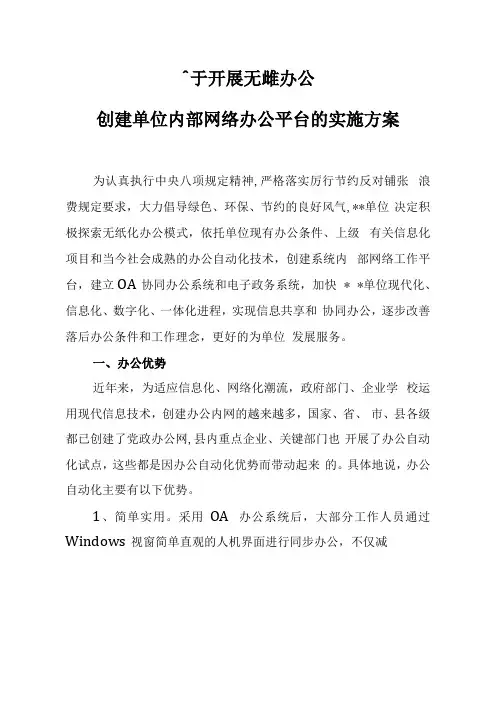 ˆ于开展无雌办公

创建单位内部网络办公平台的实施方案

为认真执行中央八项规定精神，严格落实厉行节约反对铺张 浪费规定要求，大力倡导绿色、环保、节约的良好风气，**单位 决定积极探索无纸化办公模式，依托单位现有办公条件、上级 有关信息化项目和当今社会成熟的办公自动化技术，创建系统内 部网络工作平台，建立 OA 协同办公系统和电子政务系统，加快 * *单位现代化、信息化、数字化、一体化进程，实现信息共享和 协同办公，逐步改善落后办公条件和工作理念，更好的为单位 发展服务。

一、办公优势

近年来，为适应信息化、网络化潮流，政府部门、企业学 校运用现代信息技术，创建办公内网的越来越多，国家、省、 市、县各级都已创建了党政办公网，县内重点企业、关键部门也 开展了办公自动化试点，这些都是因办公自动化优势而带动起来 的。具体地说，办公自动化主要有以下优势。

1、简单实用。采用 OA 办公系统后，大部分工作人员通过 Windows 视窗简单直观的人机界面进行同步办公，不仅减